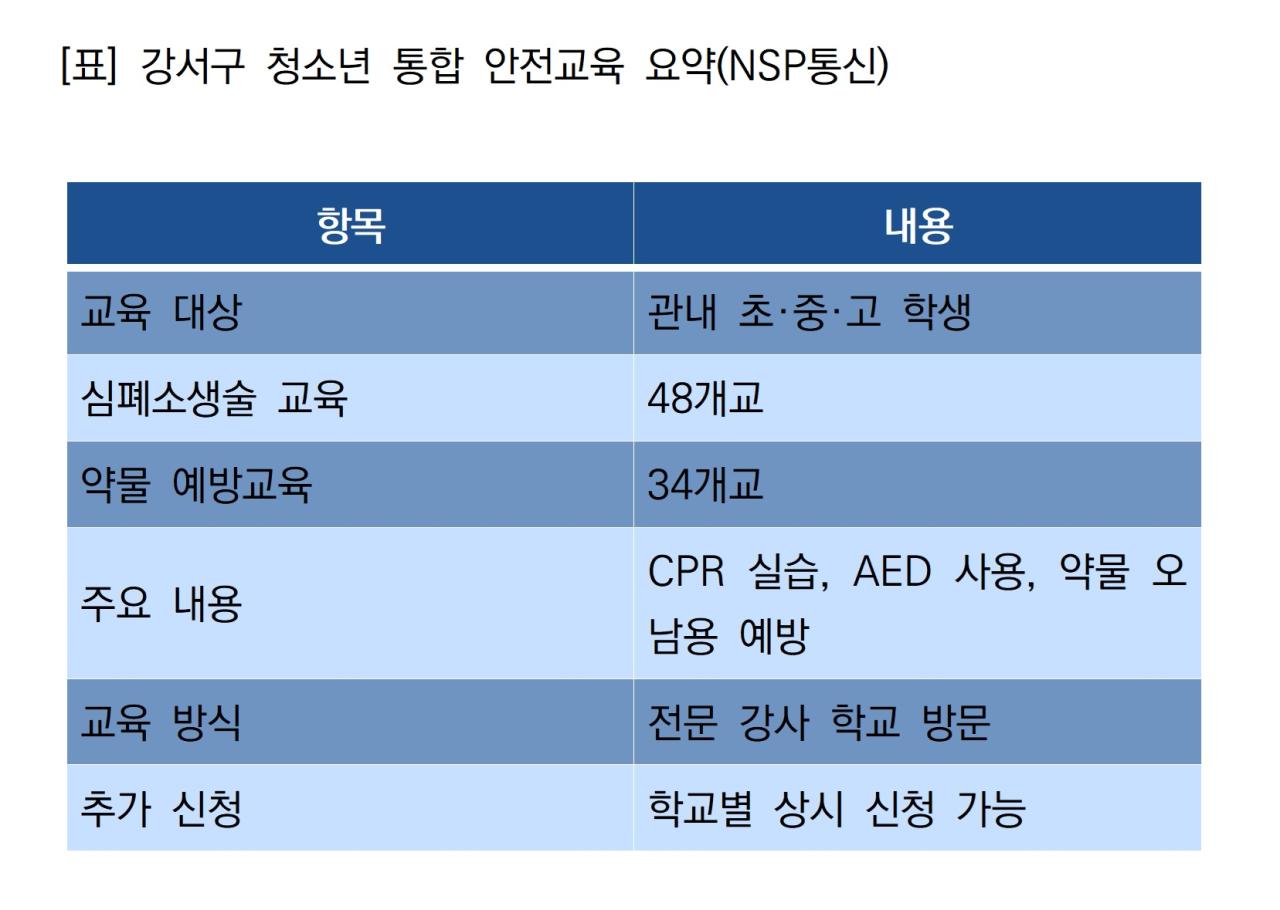 [표] 강서구 청소년 통합 안전교육 요약(NSP통신)

| 항목 | 내용 |
|---|---|
| 교육 대상 | 관내 초·중·고 학생 |
| 심폐소생술 교육 | 48개교 |
| 약물 예방교육 | 34개교 |
| 주요 내용 | CPR 실습, AED 사용, 약물 오남용 예방 |
| 교육 방식 | 전문 강사 학교 방문 |
| 추가 신청 | 학교별 상시 신청 가능 |